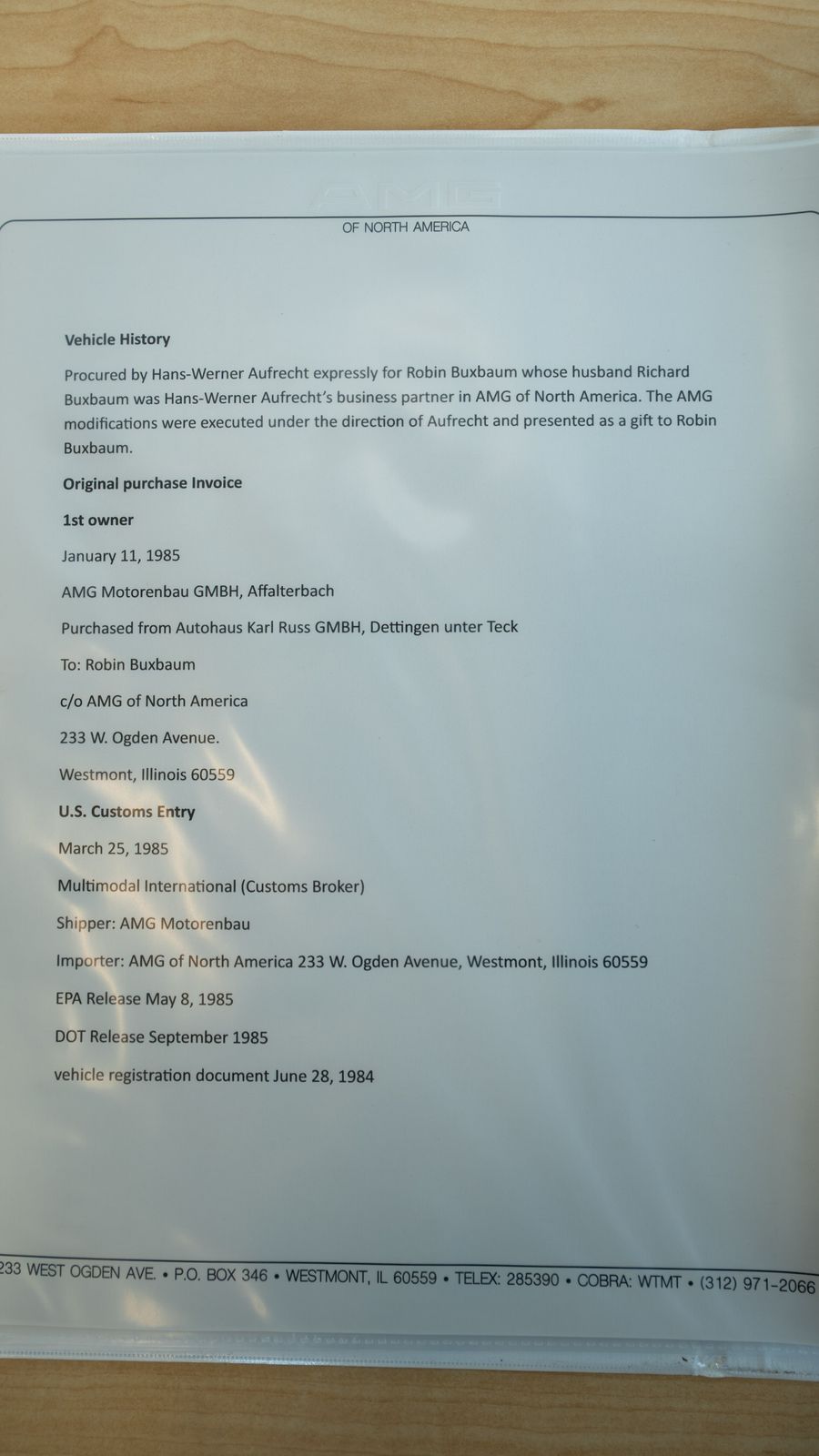 AMG
OF NORTH AMERICA

Vehicle History

Procured by Hans-Werner Aufrecht expressly for Robin Buxbaum whose husband Richard Buxbaum was Hans-Werner Aufrecht's business partner in AMG of North America. The AMG modifications were executed under the direction of Aufrecht and presented as a gift to Robin Buxbaum.

Original purchase Invoice

1st owner

January 11, 1985

AMG Motorenbau GMBH, Affalterbach

Purchased from Autohaus Karl Russ GMBH, Dettingen unter Teck

To: Robin Buxbaum

c/o AMG of North America

233 W. Ogden Avenue.

Westmont, Illinois 60559

U.S. Customs Entry

March 25, 1985

Multimodal International (Customs Broker)

Shipper: AMG Motorenbau

Importer: AMG of North America 233 W. Ogden Avenue, Westmont, Illinois 60559

EPA Release May 8, 1985

DOT Release September 1985

vehicle registration document June 28, 1984

233 WEST OGDEN AVE. • P.O. BOX 346 • WESTMONT, IL 60559 • TELEX: 285390 • COBRA: WTMT • (312) 971-2066